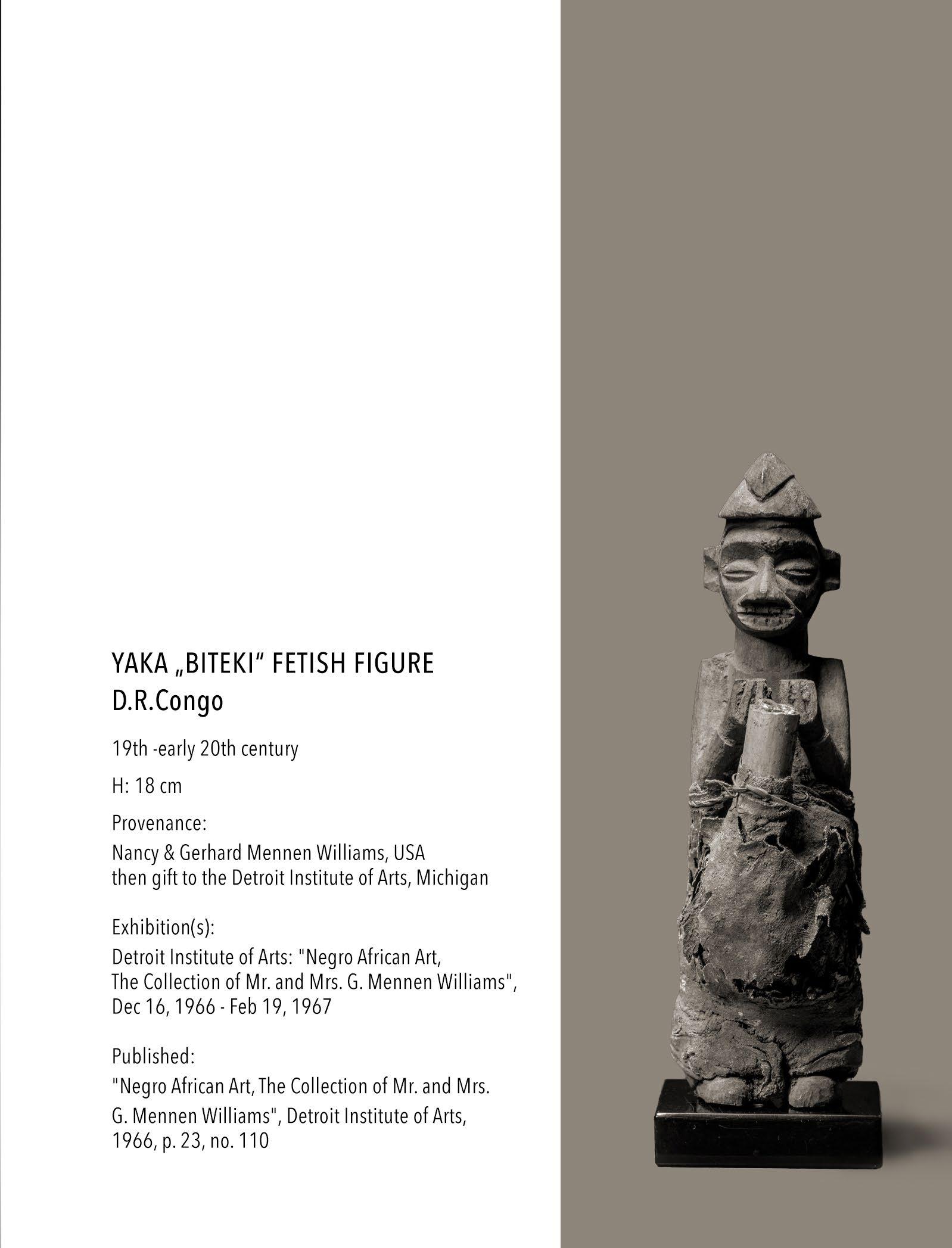 YAKA „BITEKI“ FETISH FIGURE
D.R.Congo

19th -early 20th century

H: 18 cm

Provenance:

Nancy & Gerhard Mennen Williams, USA
then gift to the Detroit Institute of Arts, Michigan

Exhibition(s):

Detroit Institute of Arts: "Negro African Art, The Collection of Mr. and Mrs. G. Mennen Williams", Dec 16, 1966 - Feb 19, 1967

Published:

"Negro African Art, The Collection of Mr. and Mrs. G. Mennen Williams", Detroit Institute of Arts, 1966, p. 23, no. 110